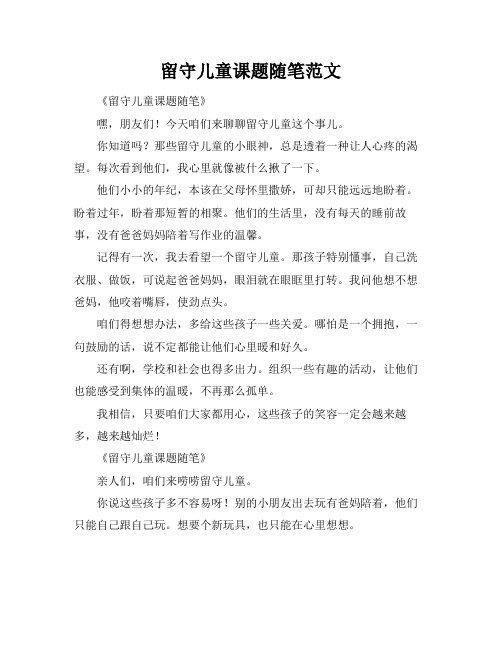 留守儿童课题随笔范文

《留守儿童课题随笔》

嘿，朋友们！今天咱们来聊聊留守儿童这个事儿。

你知道吗？那些留守儿童的小眼神，总是透着一种让人心疼的渴望。每次看到他们，我心里就像被什么揪了一下。

他们小小的年纪，本该在父母怀里撒娇，可却只能远远地盼着。盼着过年，盼着那短暂的相聚。他们的生活里，没有每天的睡前故事，没有爸爸妈妈陪着写作业的温馨。

记得有一次，我去看望一个留守儿童。那孩子特别懂事，自己洗衣服、做饭，可说起爸爸妈妈，眼泪就在眼眶里打转。我问他想不想爸妈，他咬着嘴唇，使劲点头。

咱们得想想办法，多给这些孩子一些关爱。哪怕是一个拥抱，一句鼓励的话，说不定都能让他们心里暖和好久。

还有啊，学校和社会也得多出力。组织一些有趣的活动，让他们也能感受到集体的温暖，不再那么孤单。

我相信，只要咱们大家都用心，这些孩子的笑容一定会越来越多，越来越灿烂！

《留守儿童课题随笔》

亲人们，咱们来唠唠留守儿童。

你说这些孩子多不容易呀！别的小朋友出去玩有爸妈陪着，他们只能自己跟自己玩。想要个新玩具，也只能在心里想想。